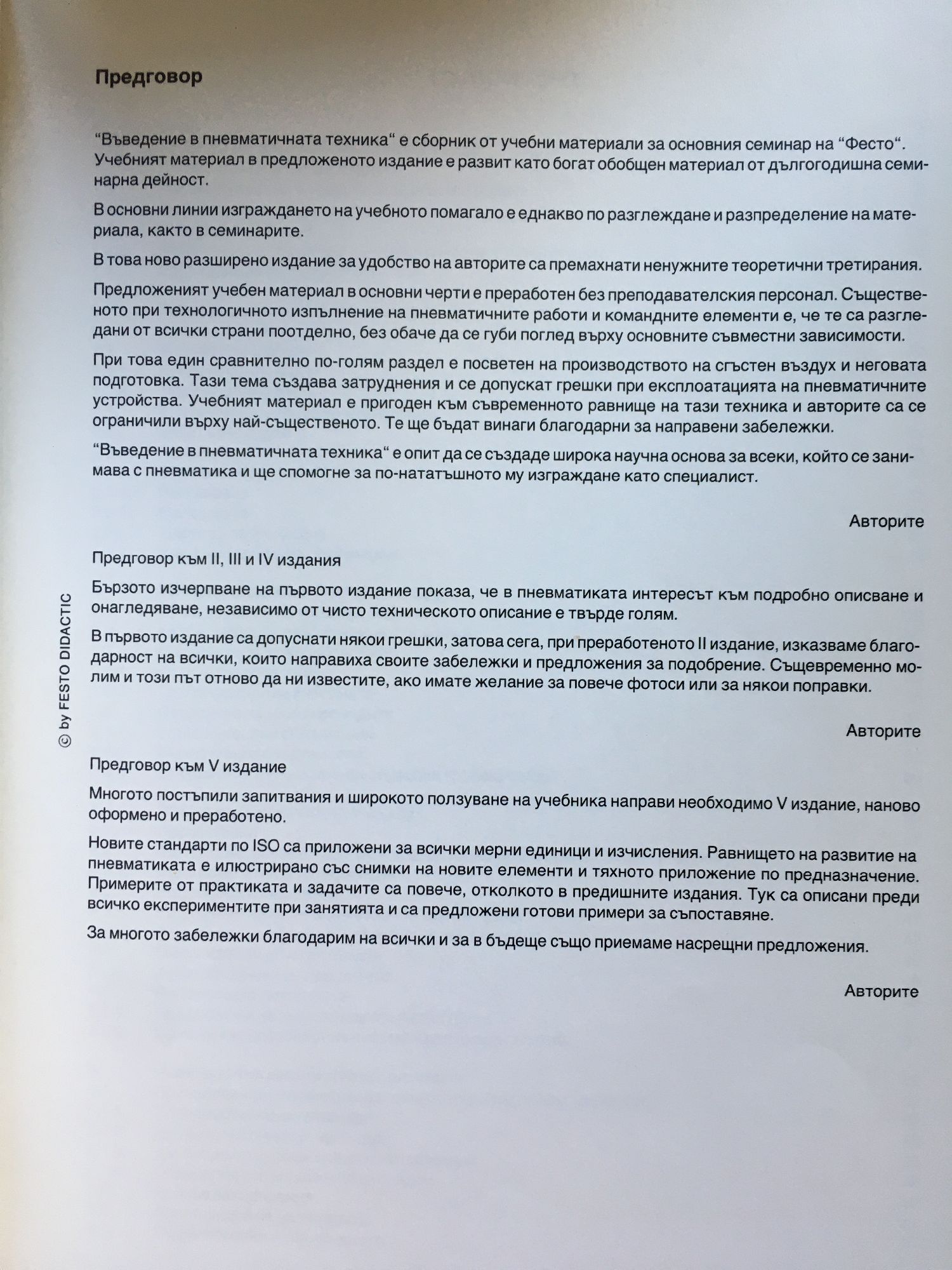 Предговор

“Въведение в пневматичната техника“ е сборник от учебни материали за основния семинар на “Фесто“. Учебният материал в предложеното издание е развит като богат обобщен материал от дългогодишна семинарна дейност.

В основни линии изграждането на учебното помагало е еднакво по разглеждане и разпределение на материала, както в семинарите.

В това ново разширено издание за удобство на авторите са премахнати ненужните теоретични третирания.

Предложеният учебен материал в основни черти е преработен без преподавателския персонал. Същественото при технологичното изпълнение на пневматичните работи и командните елементи е, че те са разгледани от всички страни поотделно, без обаче да се губи поглед върху основните съвместни зависимости.

При това един сравнително по-голям раздел е посветен на производството на сгъстен въздух и неговата подготовка. Тази тема създава затруднения и се допускат грешки при експлоатацията на пневматичните устройства. Учебният материал е пригоден към съвременното равнище на тази техника и авторите са се ограничили върху най-същественото. Те ще бъдат винаги благодарни за направени забележки.

“Въведение в пневматичната техника“ е опит да се създаде широка научна основа за всеки, който се занимава с пневматика и ще спомогне за по-нататъшното му изграждане като специалист.

Авторите

Предговор към II, III и IV издания

Бързото изчерпване на първото издание показа, че в пневматиката интересът към подробно описване и онагледяване, независимо от чисто техническото описание е твърде голям.

В първото издание са допуснати някои грешки, затова сега, при преработеното II издание, изказваме благодарност на всички, които направиха своите забележки и предложения за подобрение. Същевременно молим и този път отново да ни известите, ако имате желание за повече фотоси или за някои поправки.

Авторите

Предговор към V издание

Многото постъпили запитвания и широкото ползуване на учебника направи необходимо V издание, наново оформено и преработено.

Новите стандарти по ISO са приложени за всички мерни единици и изчисления. Равнището на развитие на пневматиката е илюстрирано със снимки на новите елементи и тяхното приложение по предназначение. Примерите от практиката и задачите са повече, отколкото в предишните издания. Тук са описани преди всичко експериментите при занятията и са предложени готови примери за съпоставяне.

За многото забележки благодарим на всички и за в бъдеще също приемаме насрещни предложения.

Авторите

© by FESTO DIDACTIC